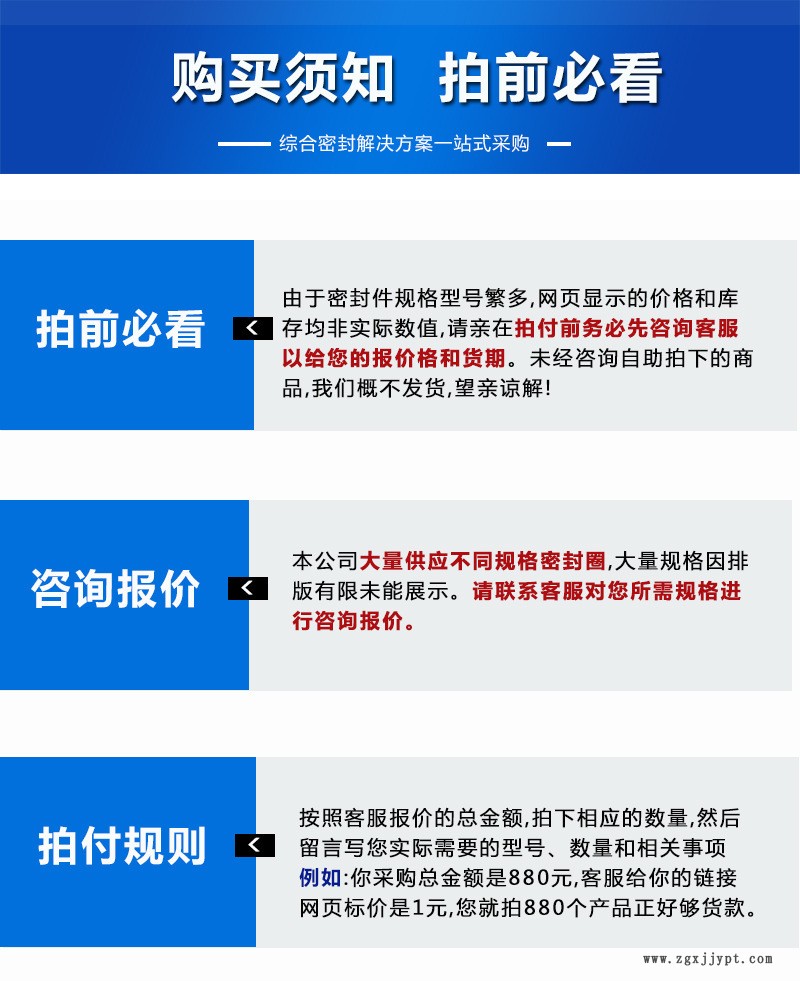 购买须知 拍前必看

综合密封解决方案一站式采购

拍前必看

由于密封件规格型号繁多,网页显示的价格和库存均非实际数值,请亲在拍付前务必先咨询客服以给您的报价格和货期。未经咨询自助拍下的商品,我们概不发货,望亲谅解!

咨询报价

本公司大量供应不同规格密封圈,大量规格因排版有限未能展示。请联系客服对您所需规格进行咨询报价。

拍付规则

按照客服报价的总金额,拍下相应的数量,然后留言写您实际需要的型号、数量和相关事项
例如:你采购总金额是880元,客服给你的链接网页标价是1元,您就拍880个产品正好够货款。

www.zgxjjypt.com